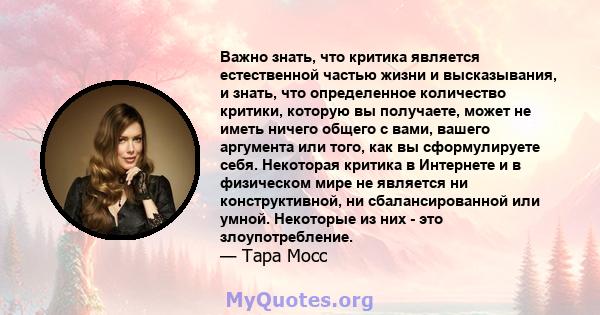 Важно знать, что критика является естественной частью жизни и высказывания, и знать, что определенное количество критики, которую вы получаете, может не иметь ничего общего с вами, вашего аргумента или того, как вы сформулируете себя. Некоторая критика в Интернете и в физическом мире не является ни конструктивной, ни сбалансированной или умной. Некоторые из них - это злоупотребление.
— Тара Мосс

MyQuotes.org